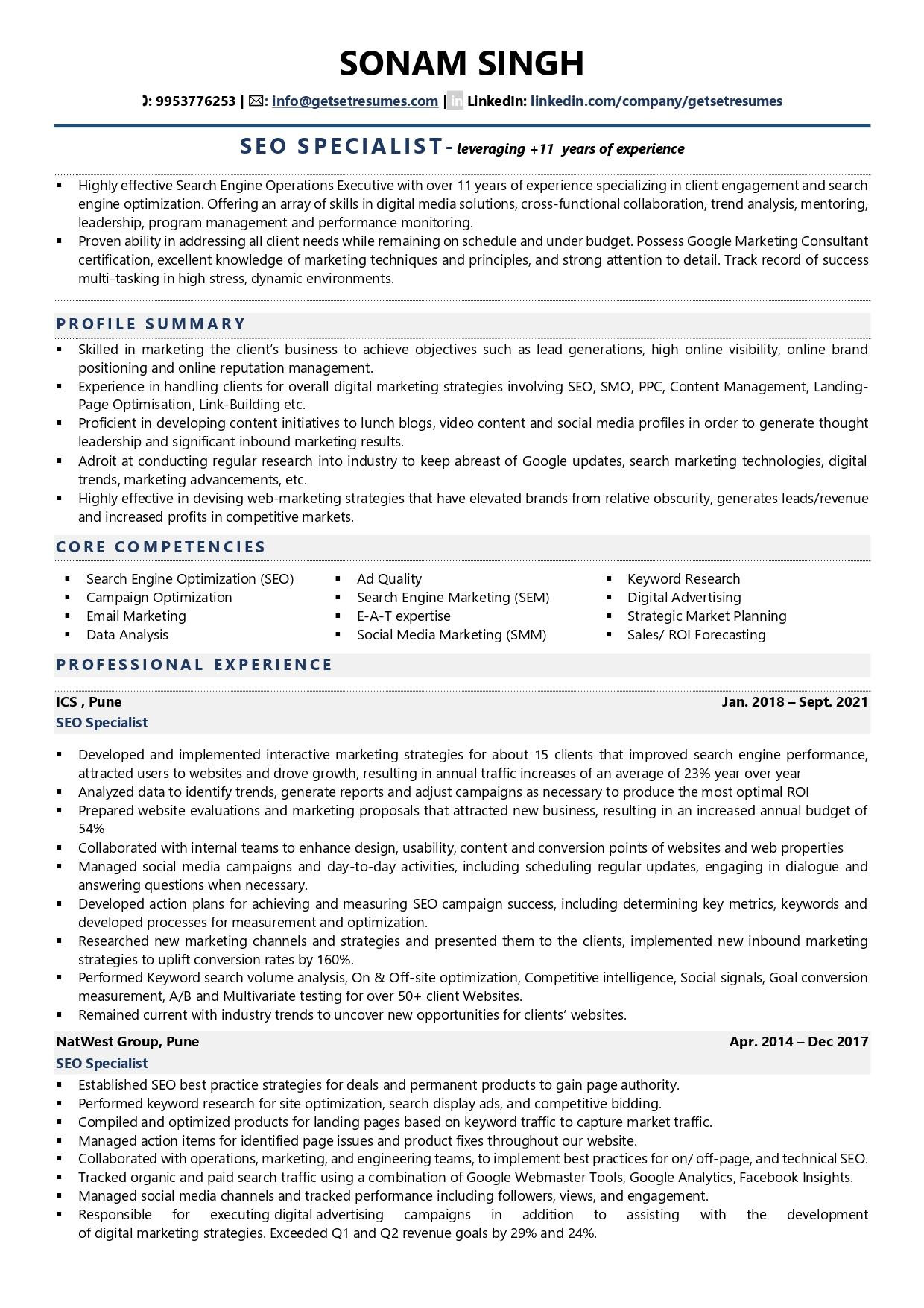 SONAM SINGH

: 9953776253 | : info@getsetresumes.com | in LinkedIn: linkedin.com/company/getsetresumes

SEO SPECIALIST- leveraging +11 years of experience

▪ Highly effective Search Engine Operations Executive with over 11 years of experience specializing in client engagement and search engine optimization. Offering an array of skills in digital media solutions, cross-functional collaboration, trend analysis, mentoring, leadership, program management and performance monitoring.
▪ Proven ability in addressing all client needs while remaining on schedule and under budget. Possess Google Marketing Consultant certification, excellent knowledge of marketing techniques and principles, and strong attention to detail. Track record of success multi-tasking in high stress, dynamic environments.

PROFILE SUMMARY

▪ Skilled in marketing the client's business to achieve objectives such as lead generations, high online visibility, online brand positioning and online reputation management.
▪ Experience in handling clients for overall digital marketing strategies involving SEO, SMO, PPC, Content Management, Landing-Page Optimisation, Link-Building etc.
▪ Proficient in developing content initiatives to lunch blogs, video content and social media profiles in order to generate thought leadership and significant inbound marketing results.
▪ Adroit at conducting regular research into industry to keep abreast of Google updates, search marketing technologies, digital trends, marketing advancements, etc.
▪ Highly effective in devising web-marketing strategies that have elevated brands from relative obscurity, generates leads/revenue and increased profits in competitive markets.

CORE COMPETENCIES

▪ Search Engine Optimization (SEO)
▪ Campaign Optimization
▪ Email Marketing
▪ Data Analysis

▪ Ad Quality
▪ Search Engine Marketing (SEM)
▪ E-A-T expertise
▪ Social Media Marketing (SMM)

▪ Keyword Research
▪ Digital Advertising
▪ Strategic Market Planning
▪ Sales/ ROI Forecasting

PROFESSIONAL EXPERIENCE

ICS , Pune Jan. 2018 – Sept. 2021
SEO Specialist

▪ Developed and implemented interactive marketing strategies for about 15 clients that improved search engine performance, attracted users to websites and drove growth, resulting in annual traffic increases of an average of 23% year over year
▪ Analyzed data to identify trends, generate reports and adjust campaigns as necessary to produce the most optimal ROI
▪ Prepared website evaluations and marketing proposals that attracted new business, resulting in an increased annual budget of 54%
▪ Collaborated with internal teams to enhance design, usability, content and conversion points of websites and web properties
▪ Managed social media campaigns and day-to-day activities, including scheduling regular updates, engaging in dialogue and answering questions when necessary.
▪ Developed action plans for achieving and measuring SEO campaign success, including determining key metrics, keywords and developed processes for measurement and optimization.
▪ Researched new marketing channels and strategies and presented them to the clients, implemented new inbound marketing strategies to uplift conversion rates by 160%.
▪ Performed Keyword search volume analysis, On & Off-site optimization, Competitive intelligence, Social signals, Goal conversion measurement, A/B and Multivariate testing for over 50+ client Websites.
▪ Remained current with industry trends to uncover new opportunities for clients' websites.

NatWest Group, Pune Apr. 2014 – Dec 2017
SEO Specialist

▪ Established SEO best practice strategies for deals and permanent products to gain page authority.
▪ Performed keyword research for site optimization, search display ads, and competitive bidding.
▪ Compiled and optimized products for landing pages based on keyword traffic to capture market traffic.
▪ Managed action items for identified page issues and product fixes throughout our website.
▪ Collaborated with operations, marketing, and engineering teams, to implement best practices for on/ off-page, and technical SEO.
▪ Tracked organic and paid search traffic using a combination of Google Webmaster Tools, Google Analytics, Facebook Insights.
▪ Managed social media channels and tracked performance including followers, views, and engagement.
▪ Responsible for executing digital advertising campaigns in addition to assisting with the development of digital marketing strategies. Exceeded Q1 and Q2 revenue goals by 29% and 24%.